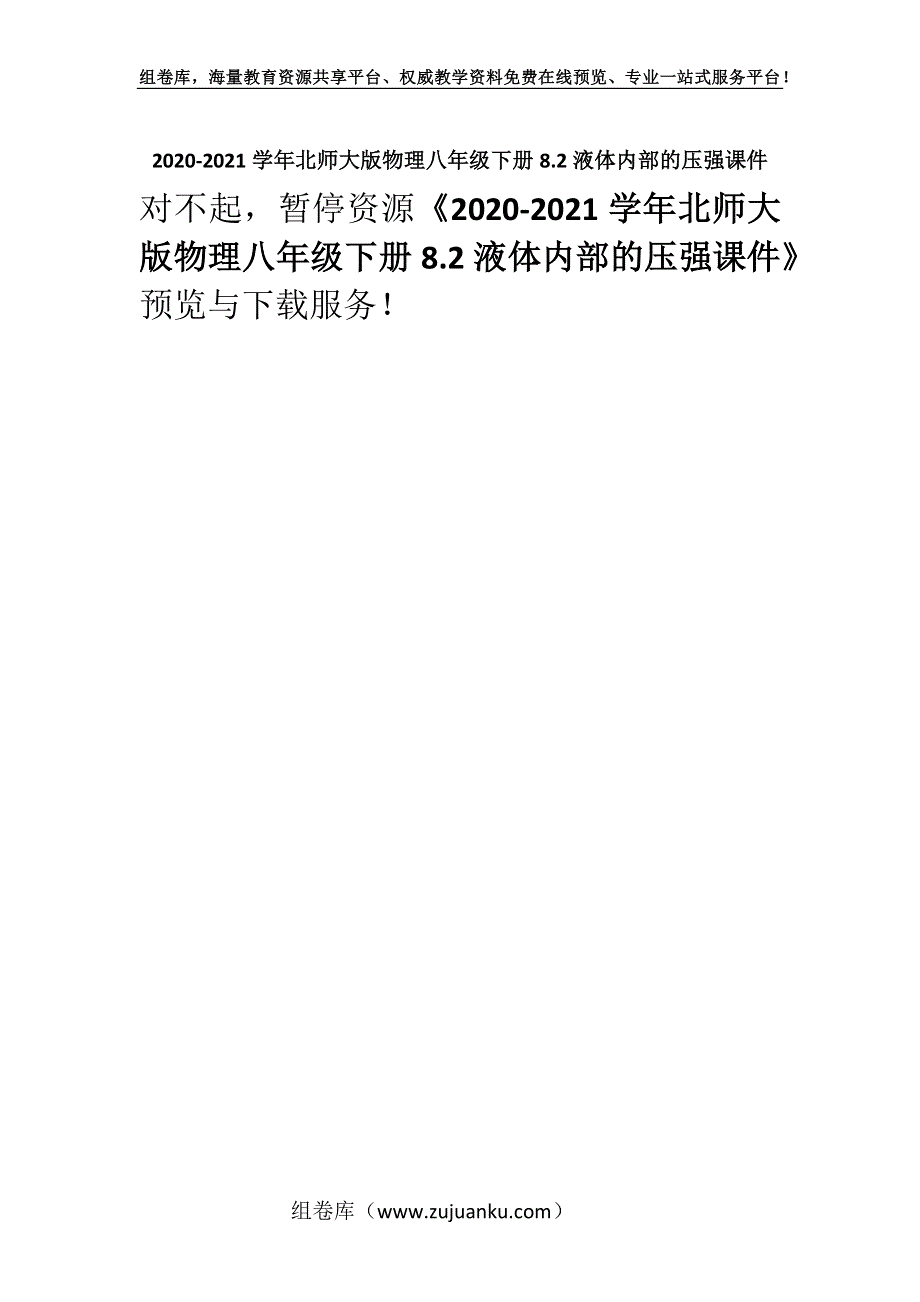 组卷库，海量教育资源共享平台、权威教学资料免费在线预览、专业一站式服务平台！

2020-2021 学年北师大版物理八年级下册 8.2 液体内部的压强课件

对不起，暂停资源《2020-2021 学年北师大版物理八年级下册 8.2 液体内部的压强课件》预览与下载服务！

组卷库（www.zujuanku.com）